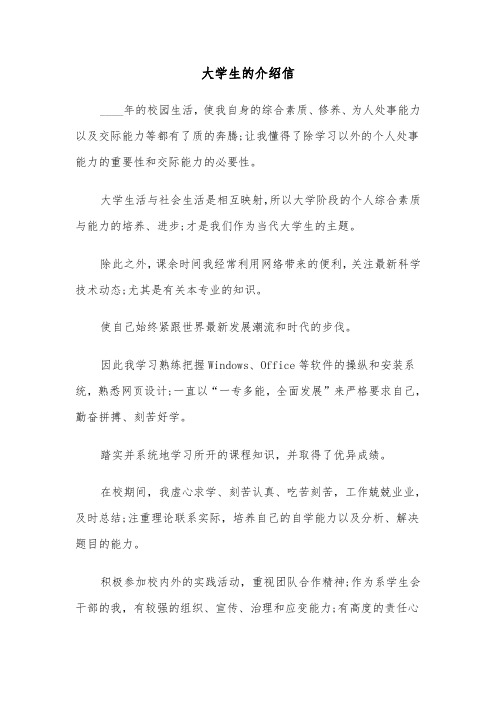 大学生的介绍信

____年的校园生活，使我自身的综合素质、修养、为人处事能力以及交际能力等都有了质的奔腾;让我懂得了除学习以外的个人处事能力的重要性和交际能力的必要性。

大学生活与社会生活是相互映射,所以大学阶段的个人综合素质与能力的培养、进步;才是我们作为当代大学生的主题。

除此之外，课余时间我经常利用网络带来的便利，关注最新科学技术动态;尤其是有关本专业的知识。

使自己始终紧跟世界最新发展潮流和时代的步伐。

因此我学习熟练把握Windows、Office等软件的操纵和安装系统，熟悉网页设计;一直以“一专多能，全面发展”来严格要求自己，勤奋拼搏、刻苦好学。

踏实并系统地学习所开的课程知识，并取得了优异成绩。

在校期间，我虚心求学、刻苦认真、吃苦刻苦，工作兢兢业业，及时总结;注重理论联系实际，培养自己的自学能力以及分析、解决题目的能力。

积极参加校内外的实践活动，重视团队合作精神;作为系学生会干部的我，有较强的组织、宣传、治理和应变能力;有高度的责任心